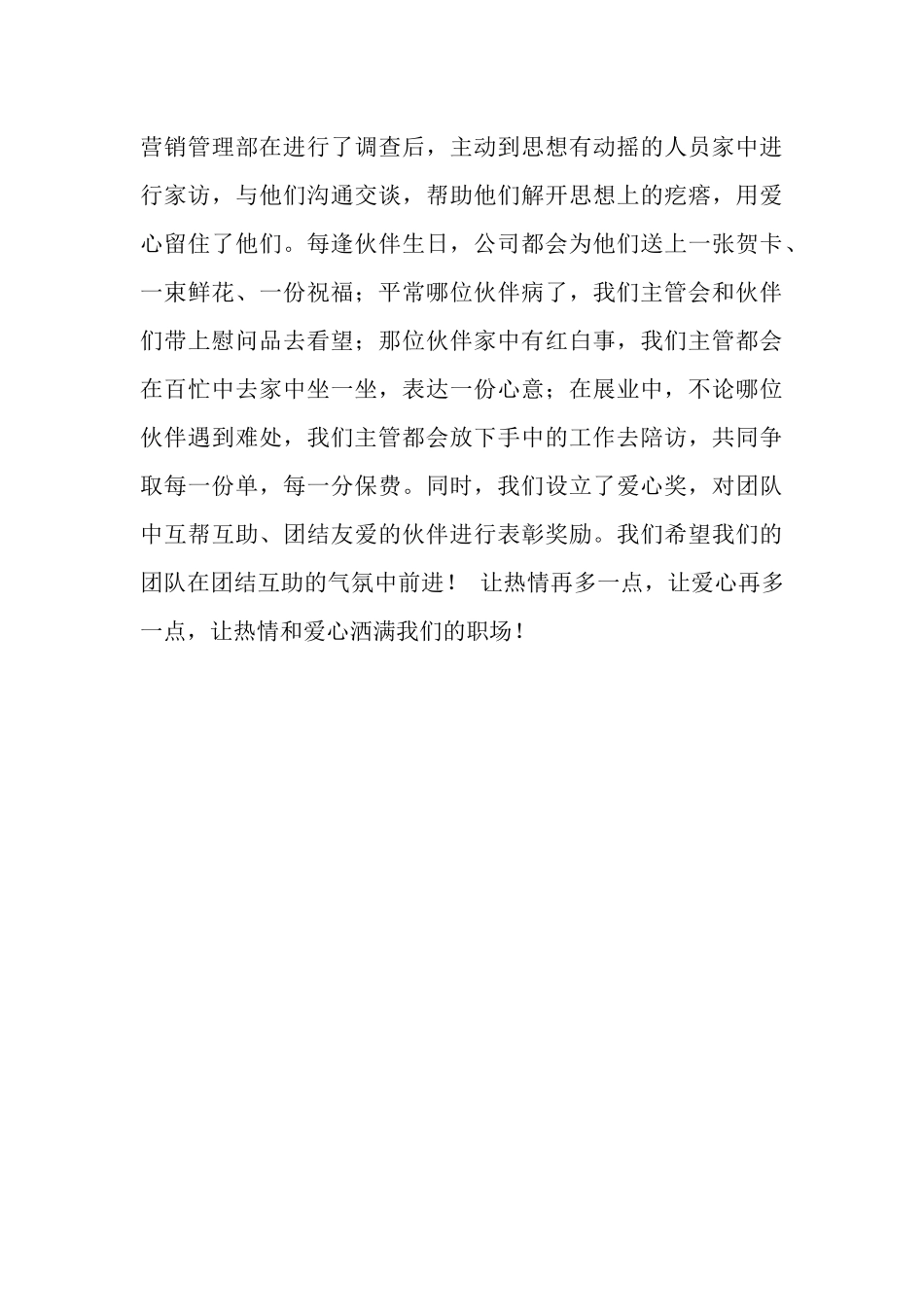 营销管理部在进行了调查后，主动到思想有动摇的人员家中进行家访，与他们沟通交谈，帮助他们解开思想上的疙瘩，用爱心留住了他们。每逢伙伴生日，公司都会为他们送上一张贺卡、一束鲜花、一份祝福；平常哪位伙伴病了，我们主管会和伙伴们带上慰问品去看望；那位伙伴家中有红白事，我们主管都会在百忙中去家中坐一坐，表达一份心意；在展业中，不论哪位伙伴遇到难处，我们主管都会放下手中的工作去陪访，共同争取每一份单，每一分保费。同时，我们设立了爱心奖，对团队中互帮互助、团结友爱的伙伴进行表彰奖励。我们希望我们的团队在团结互助的气氛中前进！ 让热情再多一点，让爱心再多一点，让热情和爱心洒满我们的职场！